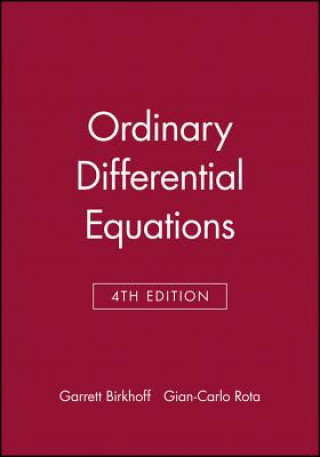 Ordinary Differential Equations

4TH EDITION

Garrett Birkhoff Gian-Carlo Rota